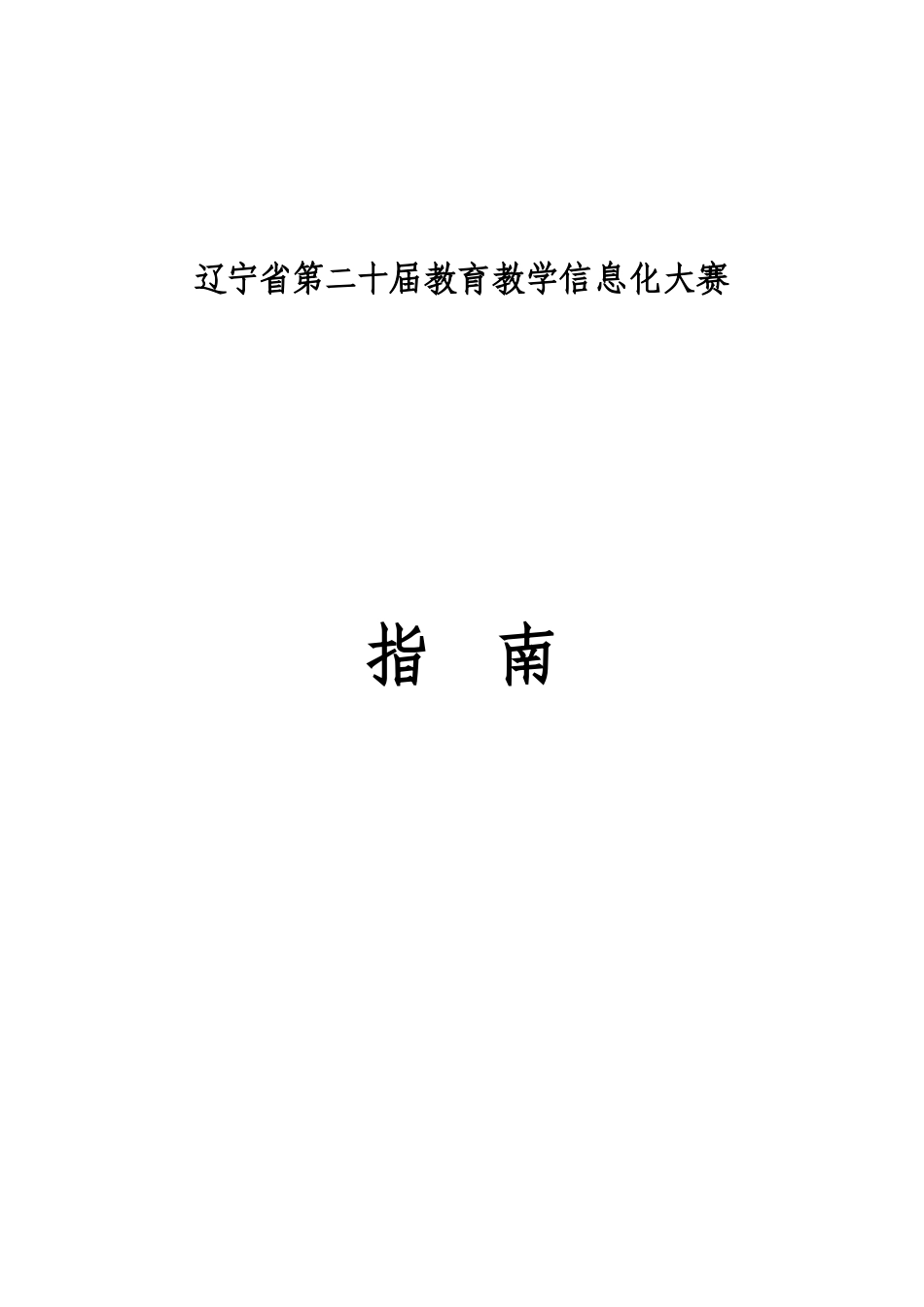 辽宁省第二十届教育教学信息化大赛

指　南